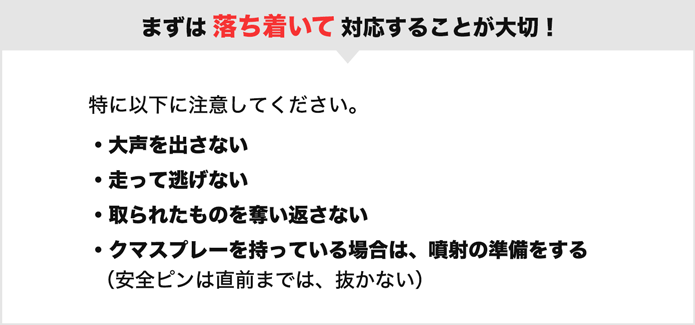 まずは 落ち着いて 対応することが大切！

特に以下に注意してください。

・大声を出さない
・走って逃げない
・取られたものを奪い返さない
・クマスプレーを持っている場合は、噴射の準備をする
（安全ピンは直前までは、抜かない）